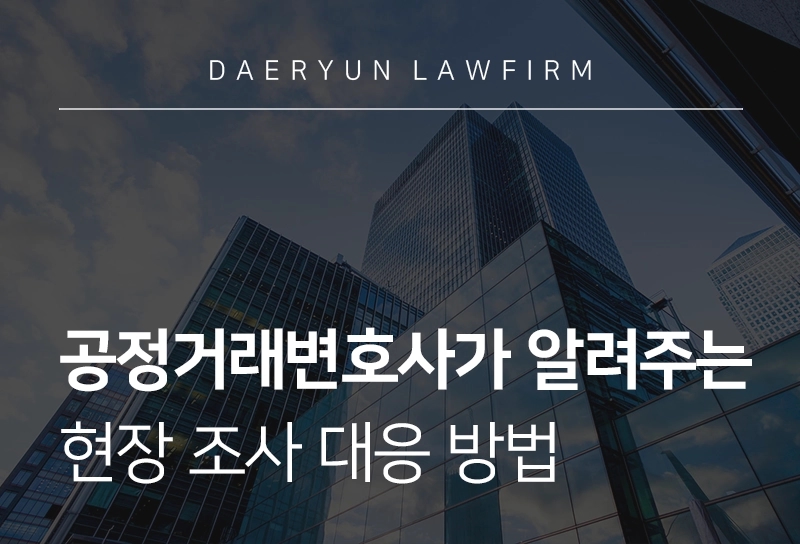 DAERYUN LAWFIRM

공정거래변호사가 알려주는
현장 조사 대응 방법